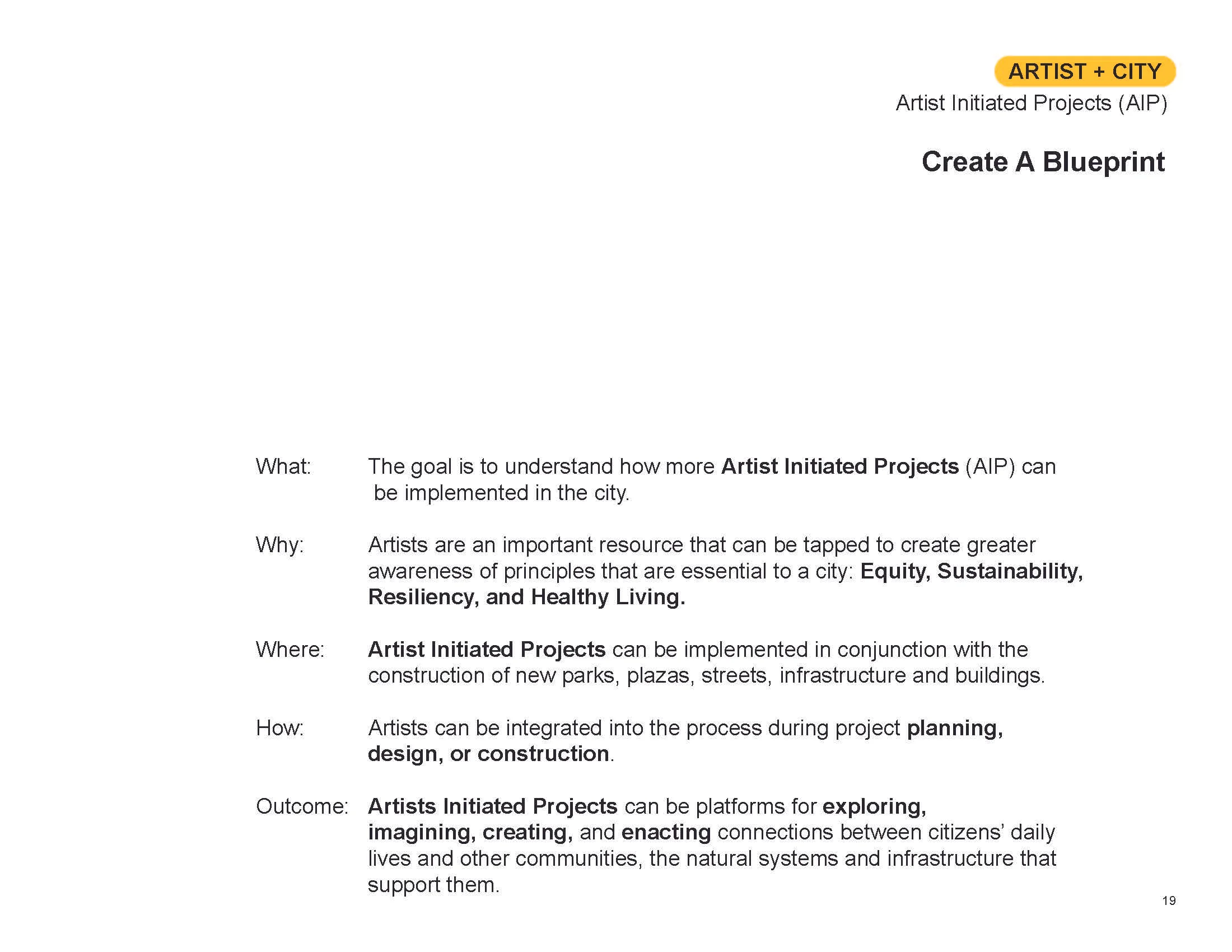 ARTIST + CITY

Artist Initiated Projects (AIP)

Create A Blueprint

What: The goal is to understand how more Artist Initiated Projects (AIP) can be implemented in the city.

Why: Artists are an important resource that can be tapped to create greater awareness of principles that are essential to a city: Equity, Sustainability, Resiliency, and Healthy Living.

Where: Artist Initiated Projects can be implemented in conjunction with the construction of new parks, plazas, streets, infrastructure and buildings.

How: Artists can be integrated into the process during project planning, design, or construction.

Outcome: Artists Initiated Projects can be platforms for exploring, imagining, creating, and enacting connections between citizens' daily lives and other communities, the natural systems and infrastructure that support them.

19